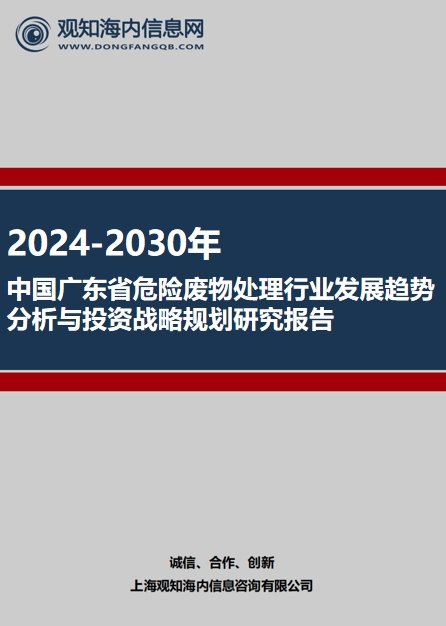 观知海内信息网
WWW.DONGFANGQB.COM

2024-2030年
中国广东省危险废物处理行业发展趋势分析与投资战略规划研究报告

诚信、合作、创新
上海观知海内信息咨询有限公司